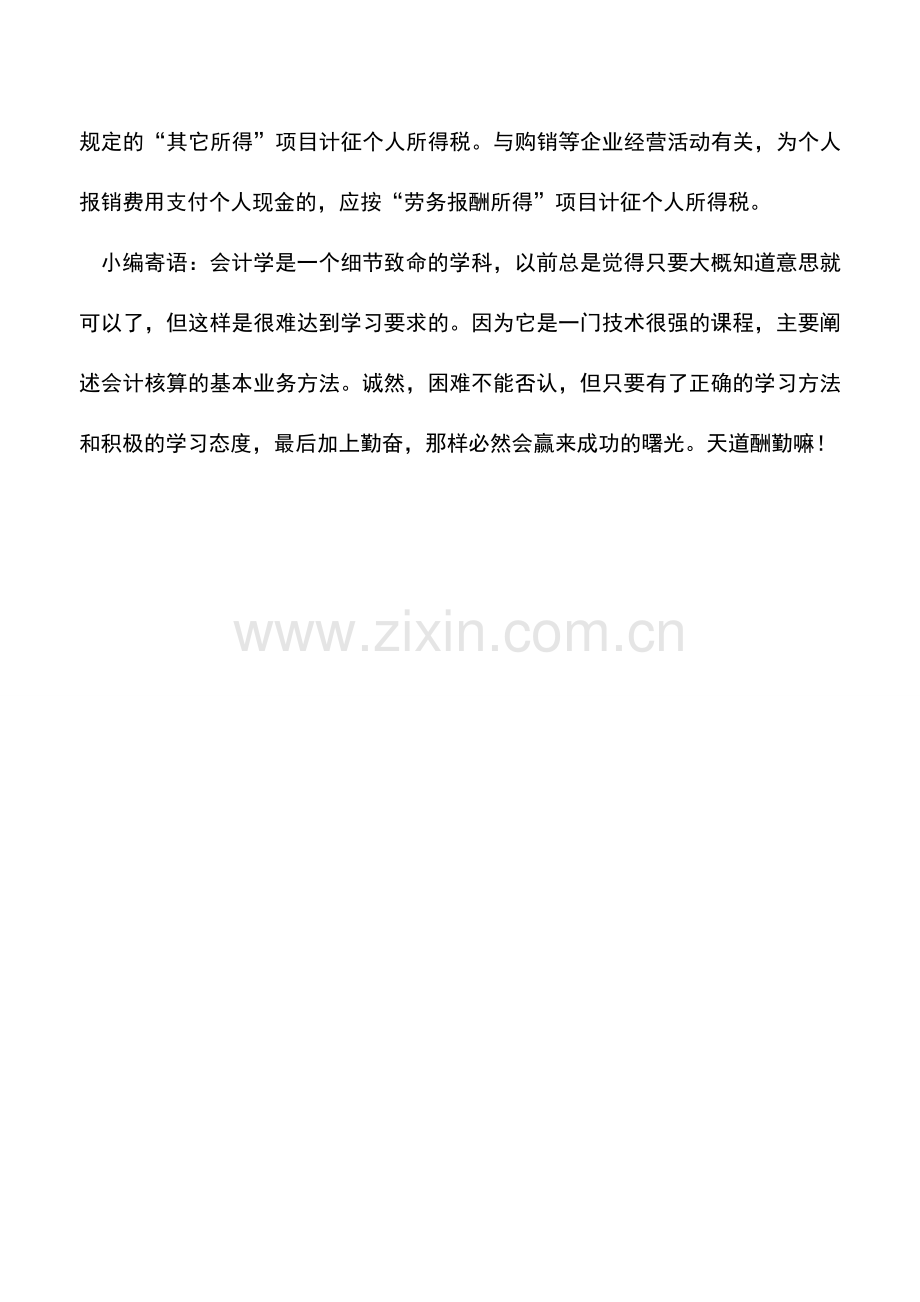 规定的“其它所得”项目计征个人所得税。与购销等企业经营活动有关，为个人报销费用支付个人现金的，应按“劳务报酬所得”项目计征个人所得税。

小编寄语：会计学是一个细节致命的学科，以前总是觉得只要大概知道意思就可以了，但这样是很难达到学习要求的。因为它是一门技术很强的课程，主要阐述会计核算的基本业务方法。诚然，困难不能否认，但只要有了正确的学习方法和积极的学习态度，最后加上勤奋，那样必然会赢来成功的曙光。天道酬勤嘛！

www.zixin.com.cn